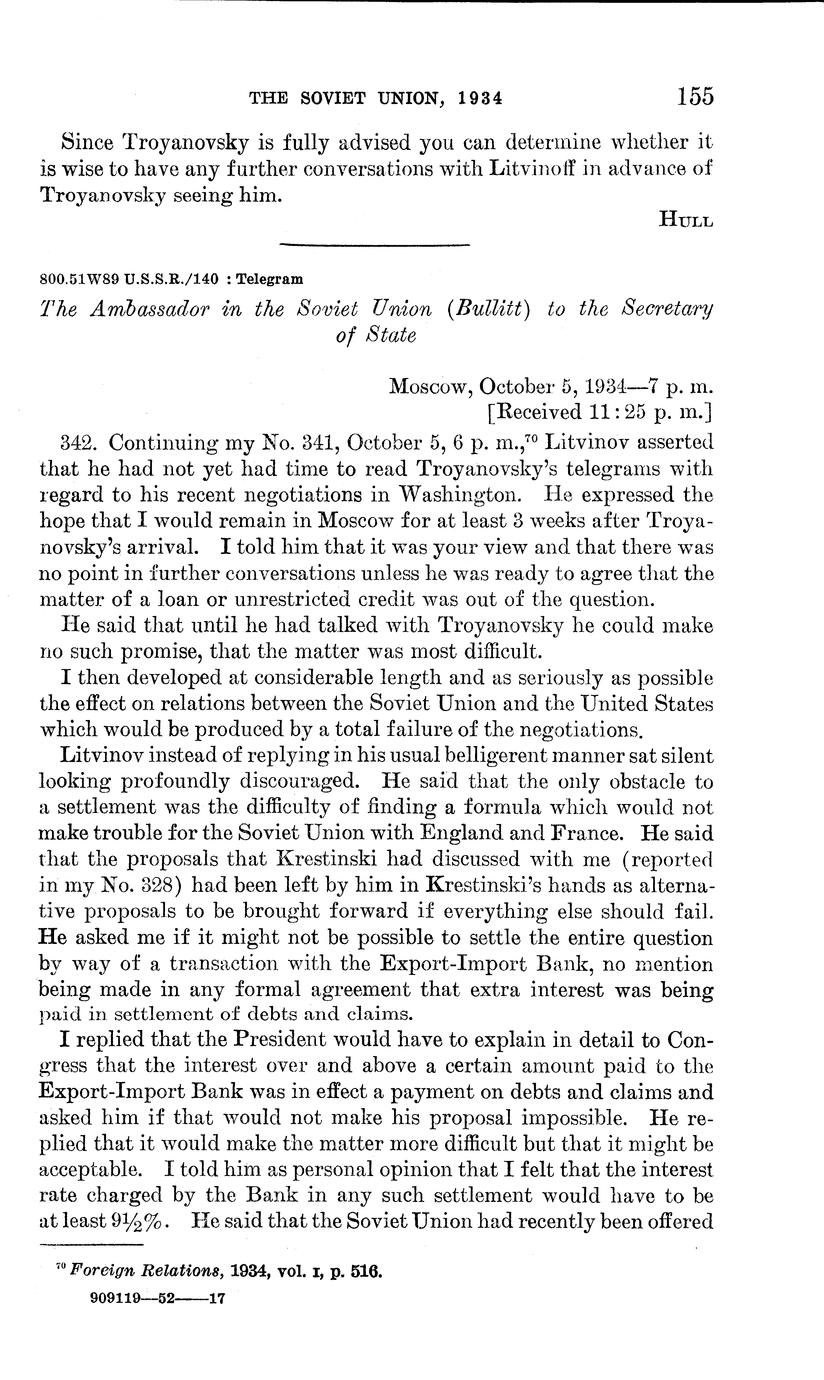 THE SOVIET UNION, 1934 155

Since Troyanovsky is fully advised you can determine whether it is wise to have any further conversations with Litvinoff in advance of Troyanovsky seeing him.

HULL

800.51W89 U.S.S.R./140 : Telegram

The Ambassador in the Soviet Union (Bullitt) to the Secretary of State

Moscow, October 5, 1934—7 p. m.
[Received 11:25 p. m.]

342. Continuing my No. 341, October 5, 6 p. m.,$^{70}$ Litvinov asserted that he had not yet had time to read Troyanovsky's telegrams with regard to his recent negotiations in Washington. He expressed the hope that I would remain in Moscow for at least 3 weeks after Troyanovsky's arrival. I told him that it was your view and that there was no point in further conversations unless he was ready to agree that the matter of a loan or unrestricted credit was out of the question.

He said that until he had talked with Troyanovsky he could make no such promise, that the matter was most difficult.

I then developed at considerable length and as seriously as possible the effect on relations between the Soviet Union and the United States which would be produced by a total failure of the negotiations.

Litvinov instead of replying in his usual belligerent manner sat silent looking profoundly discouraged. He said that the only obstacle to a settlement was the difficulty of finding a formula which would not make trouble for the Soviet Union with England and France. He said that the proposals that Krestinski had discussed with me (reported in my No. 328) had been left by him in Krestinski's hands as alternative proposals to be brought forward if everything else should fail. He asked me if it might not be possible to settle the entire question by way of a transaction with the Export-Import Bank, no mention being made in any formal agreement that extra interest was being paid in settlement of debts and claims.

I replied that the President would have to explain in detail to Congress that the interest over and above a certain amount paid to the Export-Import Bank was in effect a payment on debts and claims and asked him if that would not make his proposal impossible. He replied that it would make the matter more difficult but that it might be acceptable. I told him as personal opinion that I felt that the interest rate charged by the Bank in any such settlement would have to be at least $9\frac{1}{2}\%$. He said that the Soviet Union had recently been offered

$^{70}$ Foreign Relations, 1934, vol. I, p. 516.

909119—52——17